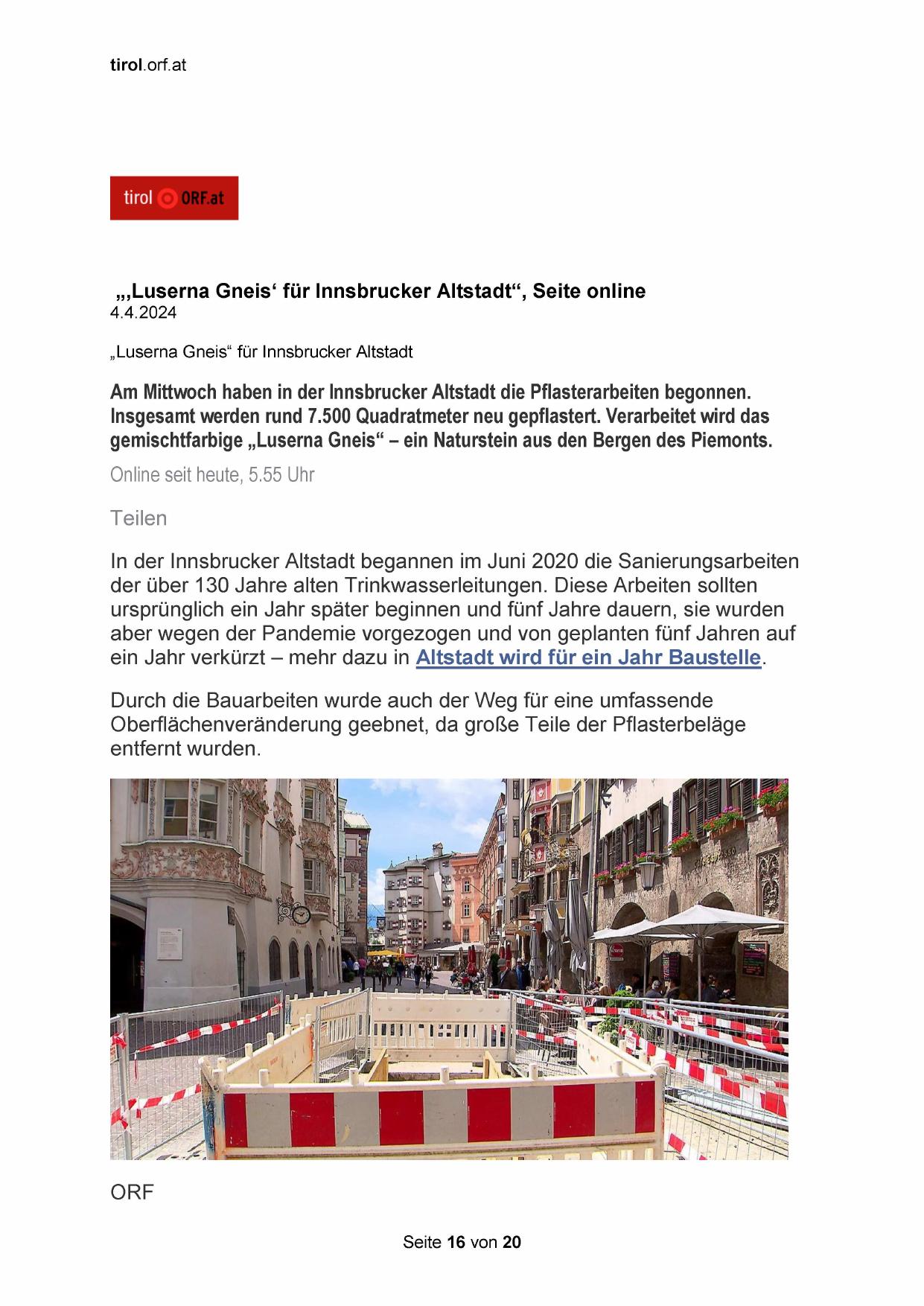 tirol.orf.at

tirol ORF.at

„‚Luserna Gneis‘ für Innsbrucker Altstadt“, Seite online
4.4.2024

„Luserna Gneis“ für Innsbrucker Altstadt

Am Mittwoch haben in der Innsbrucker Altstadt die Pflasterarbeiten begonnen. Insgesamt werden rund 7.500 Quadratmeter neu gepflastert. Verarbeitet wird das gemischtfarbige „Luserna Gneis“ – ein Naturstein aus den Bergen des Piemonts.

Online seit heute, 5.55 Uhr

Teilen

In der Innsbrucker Altstadt begannen im Juni 2020 die Sanierungsarbeiten der über 130 Jahre alten Trinkwasserleitungen. Diese Arbeiten sollten ursprünglich ein Jahr später beginnen und fünf Jahre dauern, sie wurden aber wegen der Pandemie vorgezogen und von geplanten fünf Jahren auf ein Jahr verkürzt – mehr dazu in Altstadt wird für ein Jahr Baustelle.

Durch die Bauarbeiten wurde auch der Weg für eine umfassende Oberflächenveränderung geebnet, da große Teile der Pflasterbeläge entfernt wurden.

ORF

Seite 16 von 20